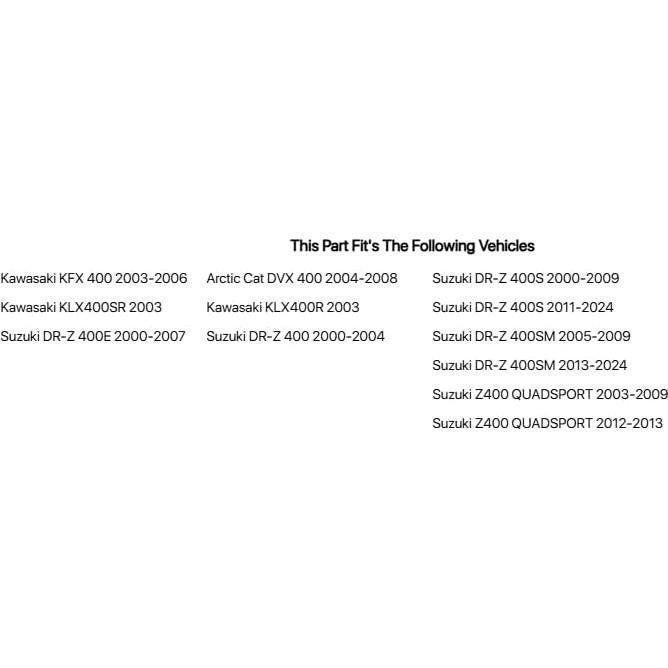 This Part Fit's The Following Vehicles

Kawasaki KFX 400 2003-2006
Kawasaki KLX400SR 2003
Suzuki DR-Z 400E 2000-2007

Arctic Cat DVX 400 2004-2008
Kawasaki KLX400R 2003
Suzuki DR-Z 400 2000-2004

Suzuki DR-Z 400S 2000-2009
Suzuki DR-Z 400S 2011-2024
Suzuki DR-Z 400SM 2005-2009
Suzuki DR-Z 400SM 2013-2024
Suzuki Z400 QUADSPORT 2003-2009
Suzuki Z400 QUADSPORT 2012-2013